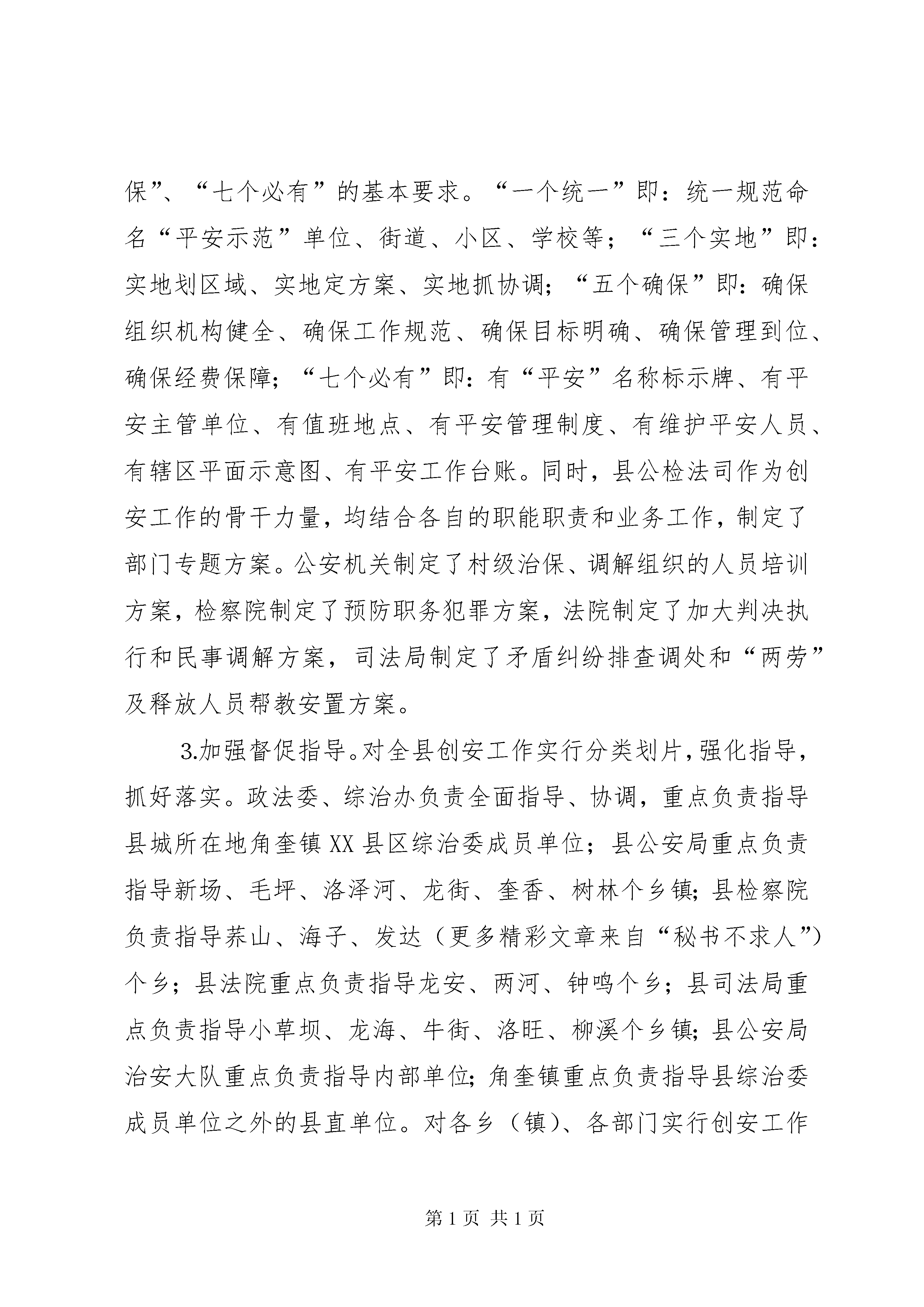 保”、“七个必有”的基本要求。“一个统一”即：统一规范命名“平安示范”单位、街道、小区、学校等；“三个实地”即：实地划区域、实地定方案、实地抓协调；“五个确保”即：确保组织机构健全、确保工作规范、确保目标明确、确保管理到位、确保经费保障；“七个必有”即：有“平安”名称标示牌、有平安主管单位、有值班地点、有平安管理制度、有维护平安人员、有辖区平面示意图、有平安工作台账。同时，县公检法司作为创安工作的骨干力量，均结合各自的职能职责和业务工作，制定了部门专题方案。公安机关制定了村级治保、调解组织的人员培训方案，检察院制定了预防职务犯罪方案，法院制定了加大判决执行和民事调解方案，司法局制定了矛盾纠纷排查调处和“两劳”及释放人员帮教安置方案。

3.加强督促指导。对全县创安工作实行分类划片，强化指导，抓好落实。政法委、综治办负责全面指导、协调，重点负责指导县城所在地角奎镇XX县区综治委成员单位；县公安局重点负责指导新场、毛坪、洛泽河、龙街、奎香、树林个乡镇；县检察院负责指导荞山、海子、发达（更多精彩文章来自“秘书不求人”）个乡；县法院重点负责指导龙安、两河、钟鸣个乡；县司法局重点负责指导小草坝、龙海、牛街、洛旺、柳溪个乡镇；县公安局治安大队重点负责指导内部单位；角奎镇重点负责指导县综治委成员单位之外的县直单位。对各乡（镇）、各部门实行创安工作

第1页 共1页